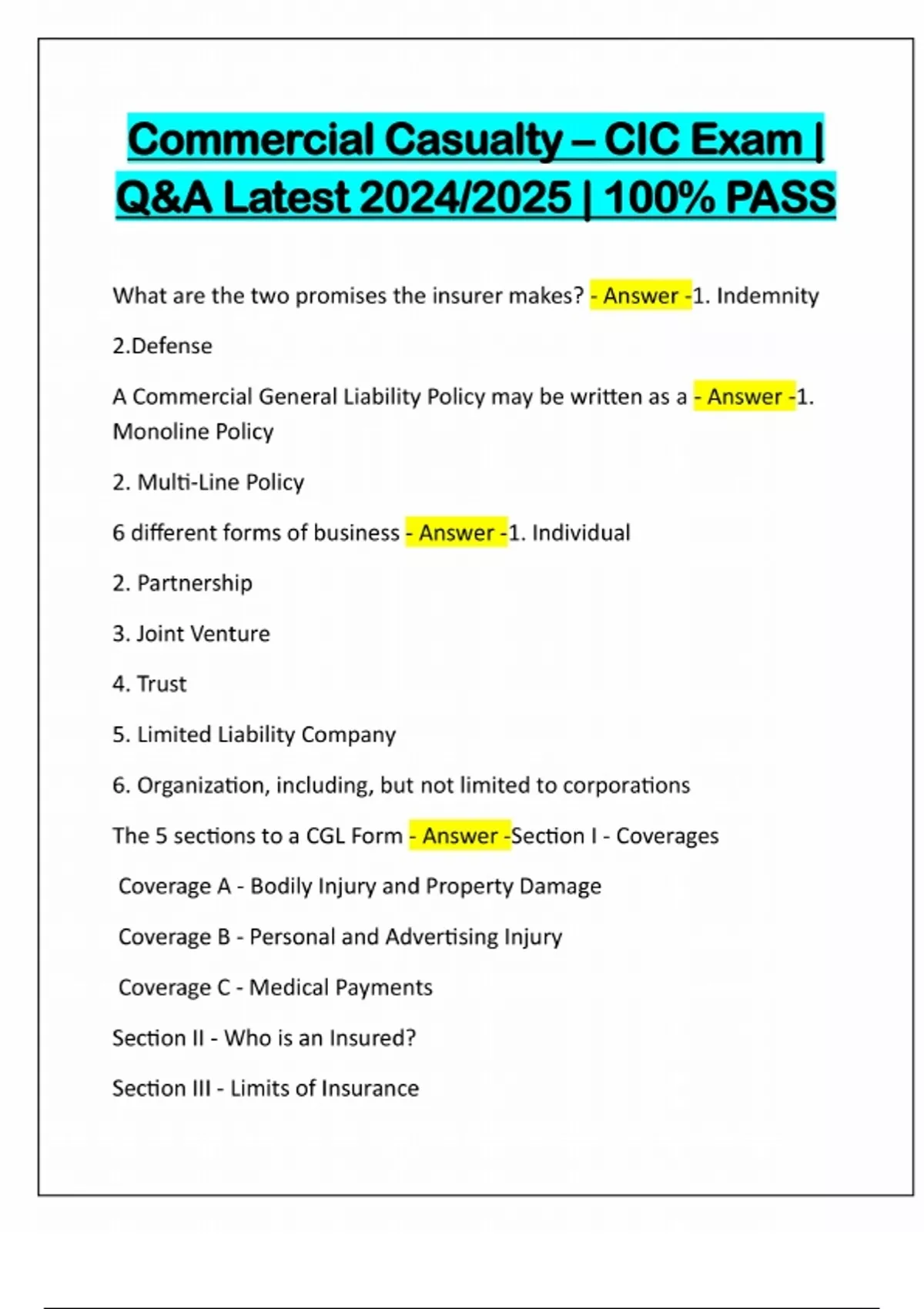 Commercial Casualty – CIC Exam | Q&A Latest 2024/2025 | 100% PASS

What are the two promises the insurer makes? - Answer -1. Indemnity

2.Defense

A Commercial General Liability Policy may be written as a - Answer -1. Monoline Policy

2. Multi-Line Policy

6 different forms of business - Answer -1. Individual

2. Partnership

3. Joint Venture

4. Trust

5. Limited Liability Company

6. Organization, including, but not limited to corporations

The 5 sections to a CGL Form - Answer -Section I - Coverages

Coverage A - Bodily Injury and Property Damage

Coverage B - Personal and Advertising Injury

Coverage C - Medical Payments

Section II - Who is an Insured?

Section III - Limits of Insurance